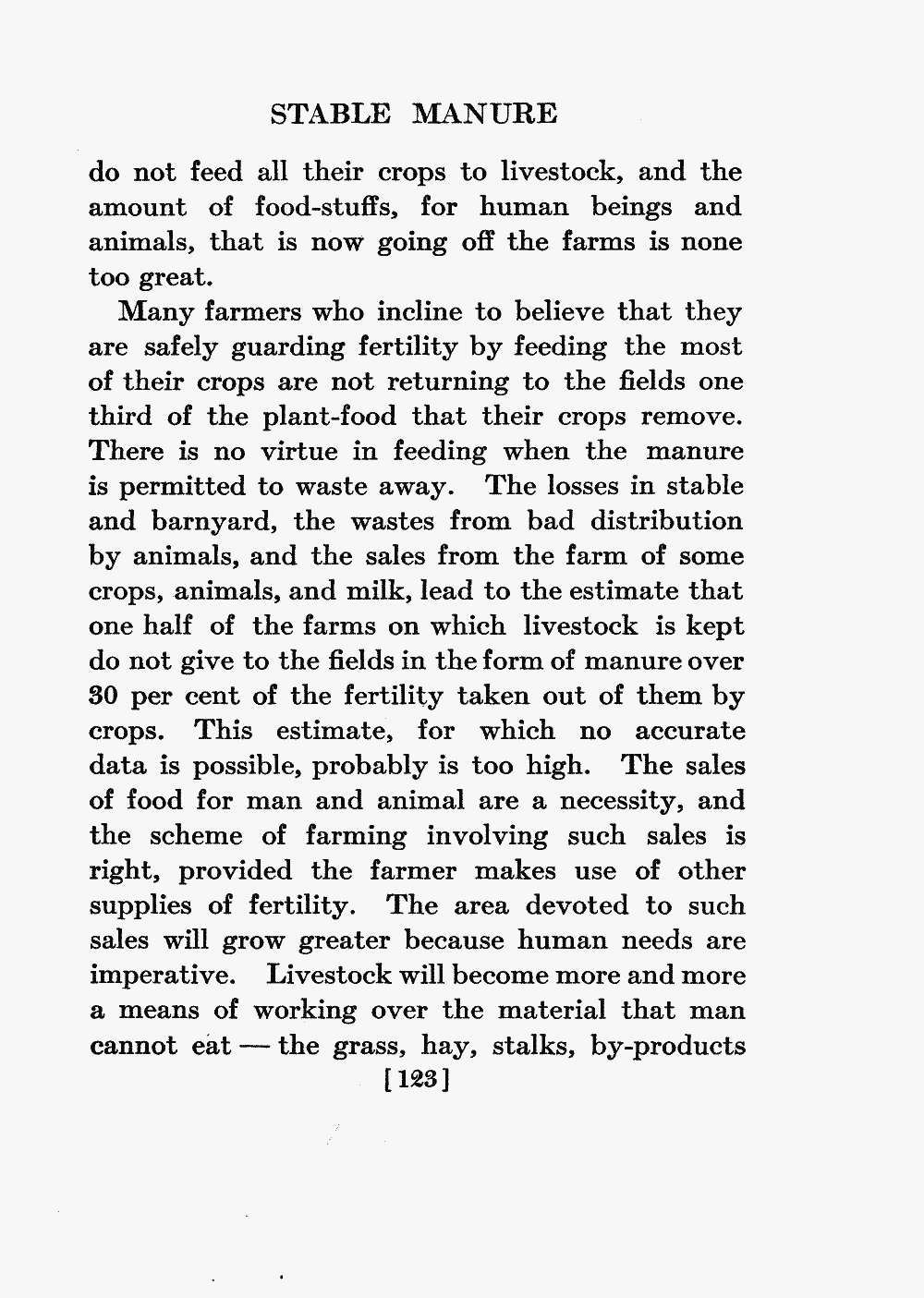 STABLE MANURE

do not feed all their crops to livestock, and the amount of food-stuffs, for human beings and animals, that is now going off the farms is none too great.

Many farmers who incline to believe that they are safely guarding fertility by feeding the most of their crops are not returning to the fields one third of the plant-food that their crops remove. There is no virtue in feeding when the manure is permitted to waste away. The losses in stable and barnyard, the wastes from bad distribution by animals, and the sales from the farm of some crops, animals, and milk, lead to the estimate that one half of the farms on which livestock is kept do not give to the fields in the form of manure over 30 per cent of the fertility taken out of them by crops. This estimate, for which no accurate data is possible, probably is too high. The sales of food for man and animal are a necessity, and the scheme of farming involving such sales is right, provided the farmer makes use of other supplies of fertility. The area devoted to such sales will grow greater because human needs are imperative. Livestock will become more and more a means of working over the material that man cannot eat — the grass, hay, stalks, by-products

[123]